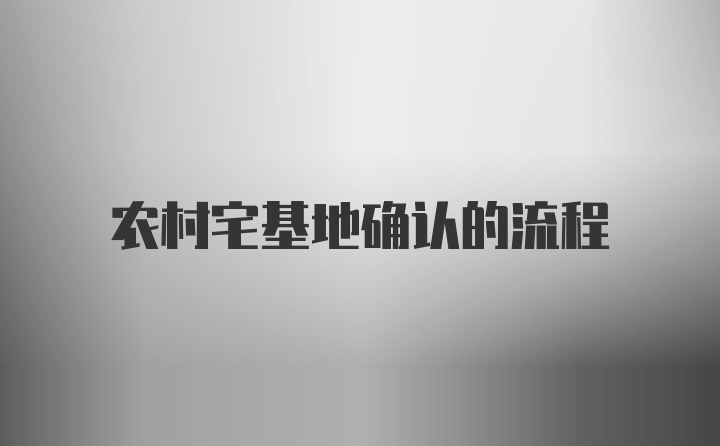 农村宅基地确认的流程